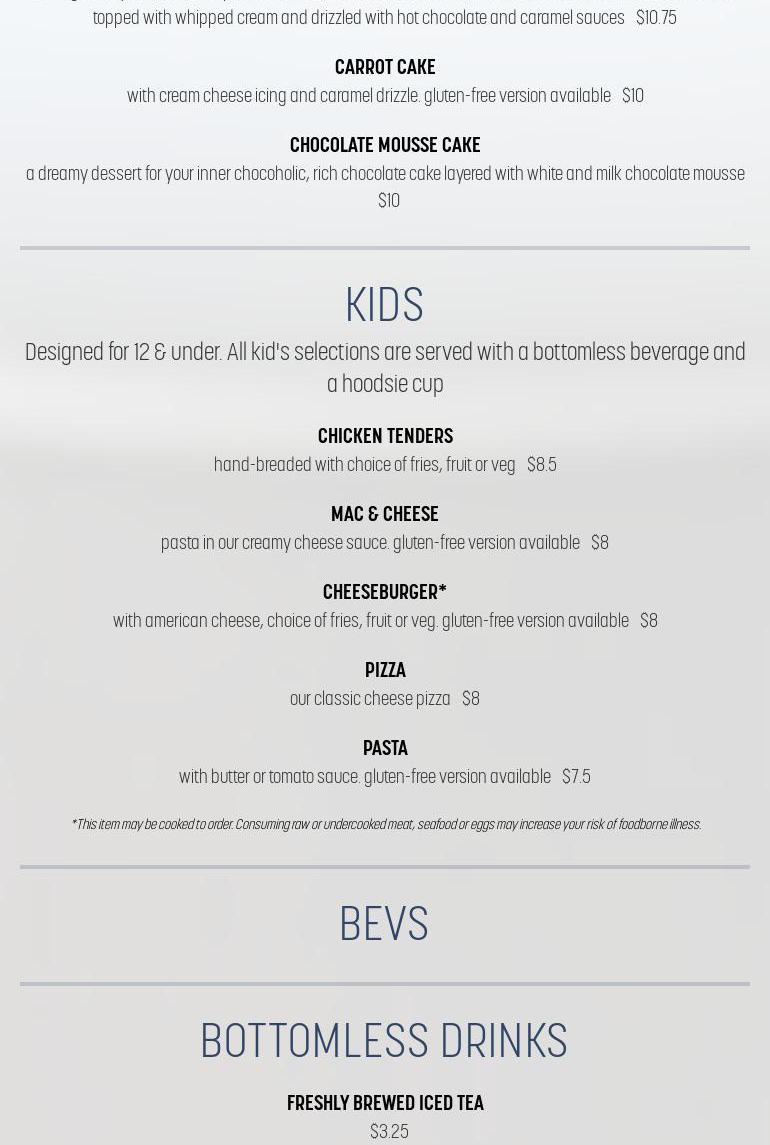 topped with whipped cream and drizzled with hot chocolate and caramel sauces $10.75

CARROT CAKE
with cream cheese icing and caramel drizzle. gluten-free version available $10

CHOCOLATE MOUSSE CAKE
a dreamy dessert for your inner chocoholic, rich chocolate cake layered with white and milk chocolate mousse $10

KIDS

Designed for 12 & under. All kid's selections are served with a bottomless beverage and a hoodsie cup

CHICKEN TENDERS
hand-breaded with choice of fries, fruit or veg $8.5

MAC & CHEESE
pasta in our creamy cheese sauce. gluten-free version available $8

CHEESEBURGER*
with american cheese, choice of fries, fruit or veg. gluten-free version available $8

PIZZA
our classic cheese pizza $8

PASTA
with butter or tomato sauce. gluten-free version available $7.5

*This item may be cooked to order. Consuming raw or undercooked meat, seafood or eggs may increase your risk of foodborne illness.

BEVS

BOTTOMLESS DRINKS

FRESHLY BREWED ICED TEA
$3.25